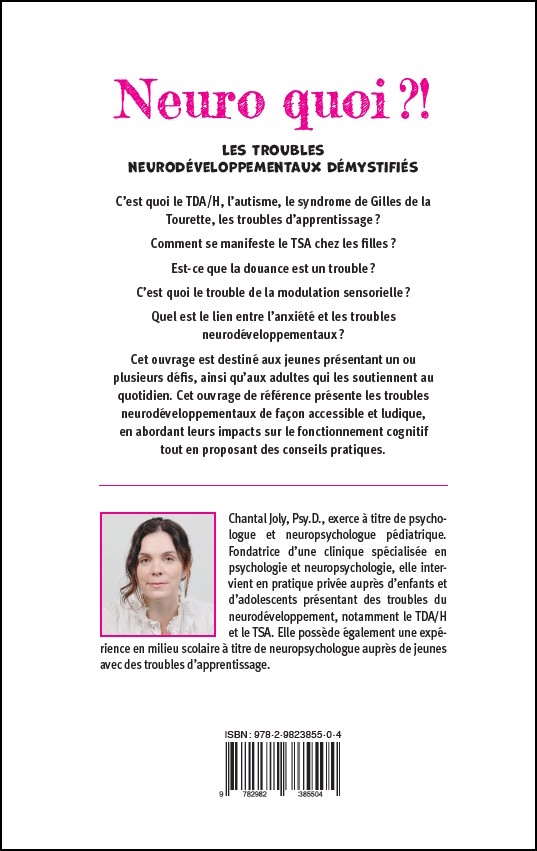 Neuro quoi ?!

LES TROUBLES NEURODÉVELOPPEMENTAUX DÉMYSTIFIÉS

C'est quoi le TDA/H, l'autisme, le syndrome de Gilles de la Tourette, les troubles d'apprentissage ?

Comment se manifeste le TSA chez les filles ?

Est-ce que la douance est un trouble ?

C'est quoi le trouble de la modulation sensorielle ?

Quel est le lien entre l'anxiété et les troubles neurodéveloppementaux ?

Cet ouvrage est destiné aux jeunes présentant un ou plusieurs défis, ainsi qu'aux adultes qui les soutiennent au quotidien. Cet ouvrage de référence présente les troubles neurodéveloppementaux de façon accessible et ludique, en abordant leurs impacts sur le fonctionnement cognitif tout en proposant des conseils pratiques.

Chantal Joly, Psy.D., exerce à titre de psychologue et neuropsychologue pédiatrique. Fondatrice d'une clinique spécialisée en psychologie et neuropsychologie, elle intervient en pratique privée auprès d'enfants et d'adolescents présentant des troubles du neurodéveloppement, notamment le TDA/H et le TSA. Elle possède également une expérience en milieu scolaire à titre de neuropsychologue auprès de jeunes avec des troubles d'apprentissage.

ISBN : 978-2-9823855-0-4

9 782982 385504